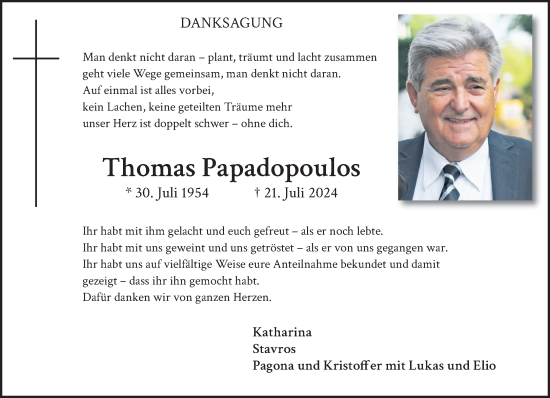 DANKSAGUNG

Man denkt nicht daran – plant, träumt und lacht zusammen
geht viele Wege gemeinsam, man denkt nicht daran.
Auf einmal ist alles vorbei,
kein Lachen, keine geteilten Träume mehr
unser Herz ist doppelt schwer – ohne dich.

Thomas Papadopoulos

* 30. Juli 1954 † 21. Juli 2024

Ihr habt mit ihm gelacht und euch gefreut – als er noch lebte.
Ihr habt mit uns geweint und uns getröstet – als er von uns gegangen war.
Ihr habt uns auf vielfältige Weise eure Anteilnahme bekundet und damit gezeigt – dass ihr ihn gemocht habt.
Dafür danken wir von ganzen Herzen.

Katharina
Stavros
Pagona und Kristoffer mit Lukas und Elio